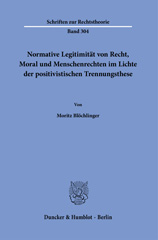 Schriften zur Rechtstheorie

Band 304

Normative Legitimität von Recht, Moral und Menschenrechten im Lichte der positivistischen Trennungsthese

Von

Moritz Blöchlinger

Duncker & Humblot · Berlin